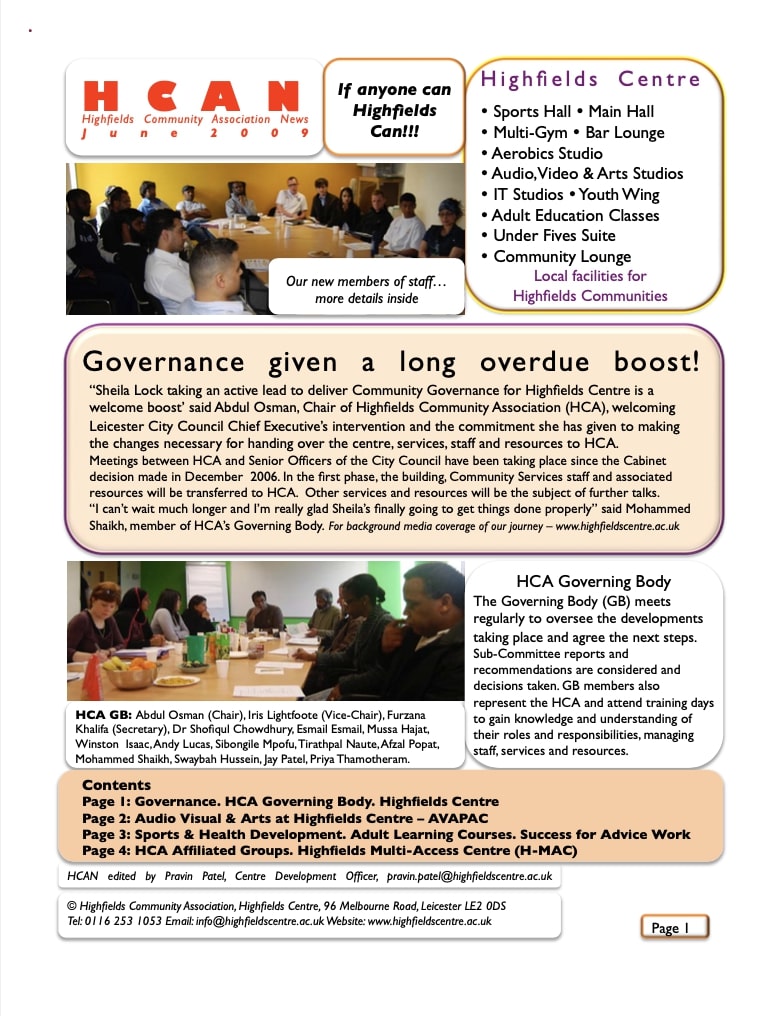 HCAN
Highfields Community Association News
June 2009

If anyone can Highfields Can!!!

Highfields Centre
• Sports Hall • Main Hall
• Multi-Gym • Bar Lounge
• Aerobics Studio
• Audio, Video & Arts Studios
• IT Studios • Youth Wing
• Adult Education Classes
• Under Fives Suite
• Community Lounge
Local facilities for Highfields Communities

Our new members of staff… more details inside

Governance given a long overdue boost!

"Sheila Lock taking an active lead to deliver Community Governance for Highfields Centre is a welcome boost' said Abdul Osman, Chair of Highfields Community Association (HCA), welcoming Leicester City Council Chief Executive's intervention and the commitment she has given to making the changes necessary for handing over the centre, services, staff and resources to HCA.
Meetings between HCA and Senior Officers of the City Council have been taking place since the Cabinet decision made in December 2006. In the first phase, the building, Community Services staff and associated resources will be transferred to HCA. Other services and resources will be the subject of further talks.
"I can't wait much longer and I'm really glad Sheila's finally going to get things done properly" said Mohammed Shaikh, member of HCA's Governing Body. For background media coverage of our journey – www.highfieldscentre.ac.uk

HCA GB: Abdul Osman (Chair), Iris Lightfoote (Vice-Chair), Furzana Khalifa (Secretary), Dr Shofiqul Chowdhury, Esmail Esmail, Mussa Hajat, Winston Isaac, Andy Lucas, Sibongile Mpofu, Tirathpal Naute, Afzal Popat, Mohammed Shaikh, Swaybah Hussein, Jay Patel, Priya Thamotheram.

HCA Governing Body
The Governing Body (GB) meets regularly to oversee the developments taking place and agree the next steps. Sub-Committee reports and recommendations are considered and decisions taken. GB members also represent the HCA and attend training days to gain knowledge and understanding of their roles and responsibilities, managing staff, services and resources.

Contents
Page 1: Governance. HCA Governing Body. Highfields Centre
Page 2: Audio Visual & Arts at Highfields Centre – AVAPAC
Page 3: Sports & Health Development. Adult Learning Courses. Success for Advice Work
Page 4: HCA Affiliated Groups. Highfields Multi-Access Centre (H-MAC)

HCAN edited by Pravin Patel, Centre Development Officer, pravin.patel@highfieldscentre.ac.uk

© Highfields Community Association, Highfields Centre, 96 Melbourne Road, Leicester LE2 0DS
Tel: 0116 253 1053 Email: info@highfieldscentre.ac.uk Website: www.highfieldscentre.ac.uk

Page 1